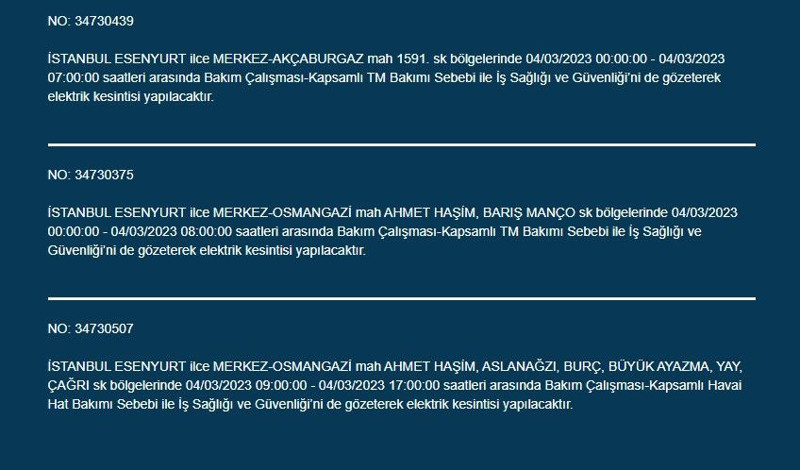 NO: 34730439

İSTANBUL ESENYURT ilce MERKEZ-AKÇABURGAZ mah 1591. sk bölgelerinde 04/03/2023 00:00:00 - 04/03/2023 07:00:00 saatleri arasında Bakım Çalışması-Kapsamlı TM Bakımı Sebebi ile İş Sağlığı ve Güvenliği'ni de gözeterek elektrik kesintisi yapılacaktır.

NO: 34730375

İSTANBUL ESENYURT ilce MERKEZ-OSMANGAZİ mah AHMET HAŞİM, BARIŞ MANÇO sk bölgelerinde 04/03/2023 00:00:00 - 04/03/2023 08:00:00 saatleri arasında Bakım Çalışması-Kapsamlı TM Bakımı Sebebi ile İş Sağlığı ve Güvenliği'ni de gözeterek elektrik kesintisi yapılacaktır.

NO: 34730507

İSTANBUL ESENYURT ilce MERKEZ-OSMANGAZİ mah AHMET HAŞİM, ASLANAĞZI, BURÇ, BÜYÜK AYAZMA, YAY, ÇAĞRI sk bölgelerinde 04/03/2023 09:00:00 - 04/03/2023 17:00:00 saatleri arasında Bakım Çalışması-Kapsamlı Havai Hat Bakımı Sebebi ile İş Sağlığı ve Güvenliği'ni de gözeterek elektrik kesintisi yapılacaktır.